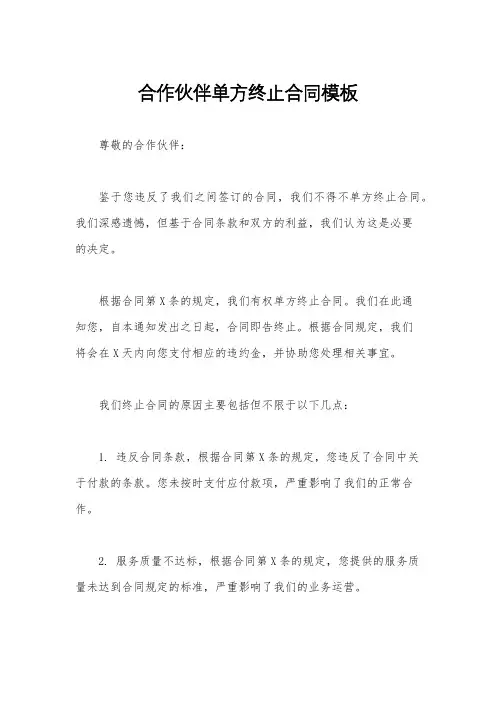 合作伙伴单方终止合同模板

尊敬的合作伙伴：

鉴于您违反了我们之间签订的合同，我们不得不单方终止合同。我们深感遗憾，但基于合同条款和双方的利益，我们认为这是必要的决定。

根据合同第X条的规定，我们有权单方终止合同。我们在此通知您，自本通知发出之日起，合同即告终止。根据合同规定，我们将会在X天内向您支付相应的违约金，并协助您处理相关事宜。

我们终止合同的原因主要包括但不限于以下几点：

1. 违反合同条款，根据合同第X条的规定，您违反了合同中关于付款的条款。您未按时支付应付款项，严重影响了我们的正常合作。

2. 服务质量不达标，根据合同第X条的规定，您提供的服务质量未达到合同规定的标准，严重影响了我们的业务运营。